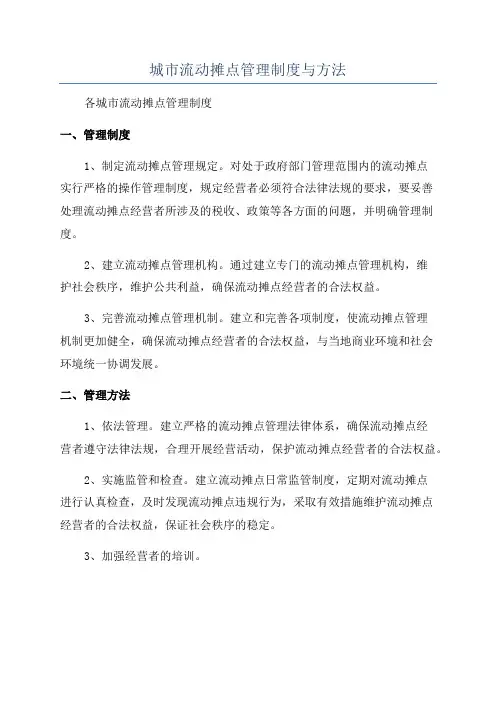 城市流动摊点管理制度与方法

各城市流动摊点管理制度

一、管理制度

1、制定流动摊点管理规定。对处于政府部门管理范围内的流动摊点实行严格的操作管理制度，规定经营者必须符合法律法规的要求，要妥善处理流动摊点经营者所涉及的税收、政策等各方面的问题，并明确管理制度。

2、建立流动摊点管理机构。通过建立专门的流动摊点管理机构，维护社会秩序，维护公共利益，确保流动摊点经营者的合法权益。

3、完善流动摊点管理机制。建立和完善各项制度，使流动摊点管理机制更加健全，确保流动摊点经营者的合法权益，与当地商业环境和社会环境统一协调发展。

二、管理方法

1、依法管理。建立严格的流动摊点管理法律体系，确保流动摊点经营者遵守法律法规，合理开展经营活动，保护流动摊点经营者的合法权益。

2、实施监管和检查。建立流动摊点日常监管制度，定期对流动摊点进行认真检查，及时发现流动摊点违规行为，采取有效措施维护流动摊点经营者的合法权益，保证社会秩序的稳定。

3、加强经营者的培训。